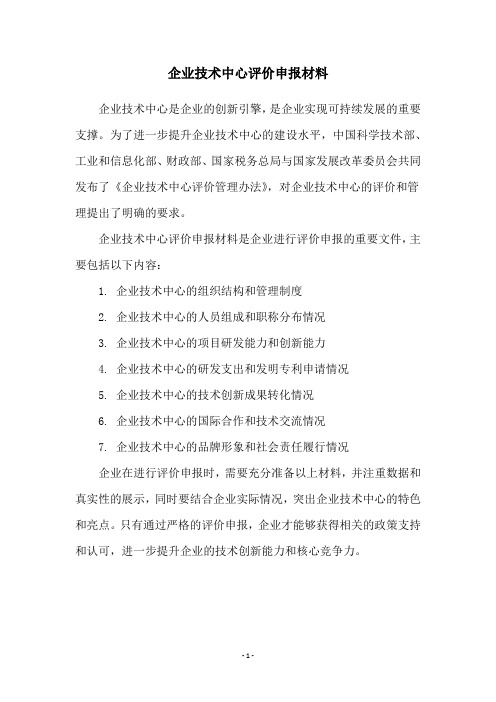 企业技术中心评价申报材料

企业技术中心是企业的创新引擎，是企业实现可持续发展的重要支撑。为了进一步提升企业技术中心的建设水平，中国科学技术部、工业和信息化部、财政部、国家税务总局与国家发展改革委员会共同发布了《企业技术中心评价管理办法》，对企业技术中心的评价和管理提出了明确的要求。

企业技术中心评价申报材料是企业进行评价申报的重要文件，主要包括以下内容：

1. 企业技术中心的组织结构和管理制度

2. 企业技术中心的人员组成和职称分布情况

3. 企业技术中心的项目研发能力和创新能力

4. 企业技术中心的研发支出和发明专利申请情况

5. 企业技术中心的技术创新成果转化情况

6. 企业技术中心的国际合作和技术交流情况

7. 企业技术中心的品牌形象和社会责任履行情况

企业在进行评价申报时，需要充分准备以上材料，并注重数据和真实性的展示，同时要结合企业实际情况，突出企业技术中心的特色和亮点。只有通过严格的评价申报，企业才能够获得相关的政策支持和认可，进一步提升企业的技术创新能力和核心竞争力。

- 1 -